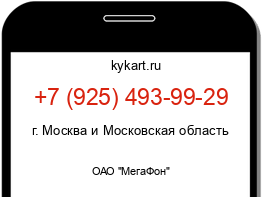 kykart.ru

+7 (925) 493-99-29

г. Москва и Московская область

ОАО "МегаФон"